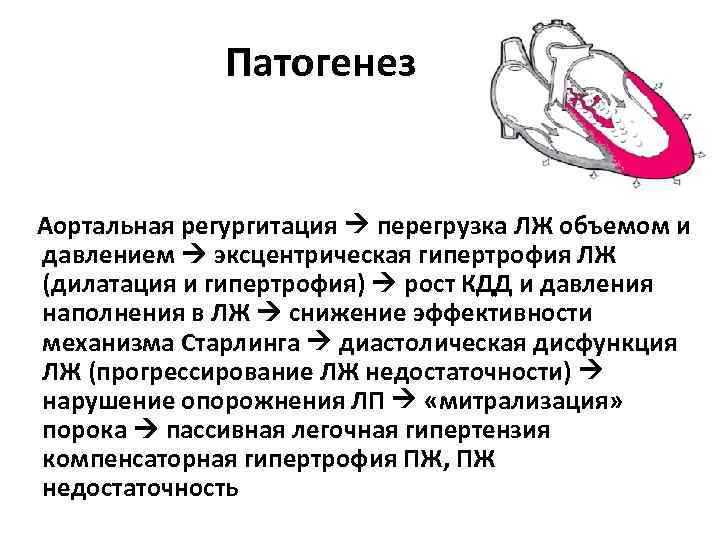 Патогенез

Аортальная регургитация → перегрузка ЛЖ объемом и давлением → эксцентрическая гипертрофия ЛЖ (дилатация и гипертрофия) → рост КДД и давления наполнения в ЛЖ → снижение эффективности механизма Старлинга → диастолическая дисфункция ЛЖ (прогрессирование ЛЖ недостаточности) → нарушение опорожнения ЛП → «митрализация» порока → пассивная легочная гипертензия компенсаторная гипертрофия ПЖ, ПЖ недостаточность